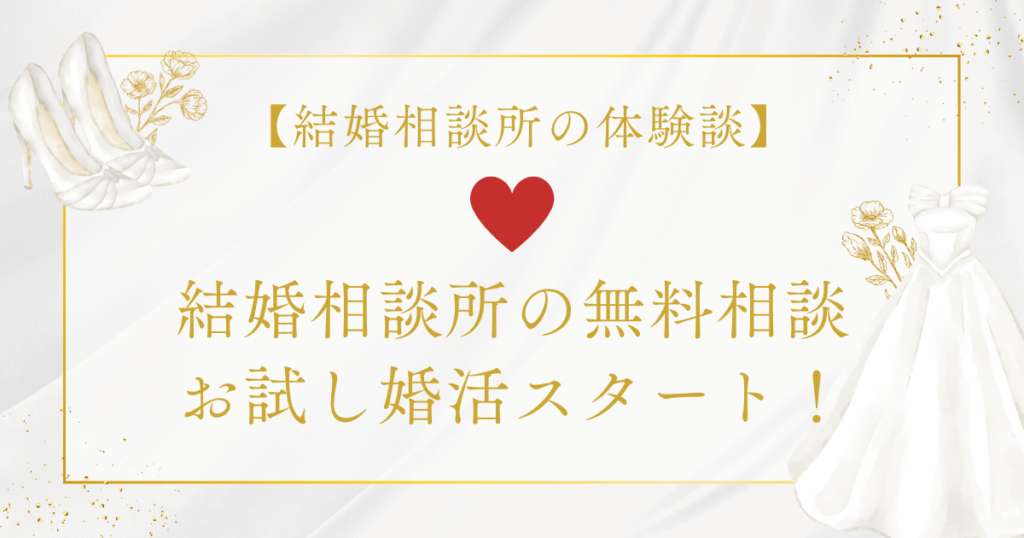 【結婚相談所の体験談】

結婚相談所の無料相談
お試し婚活スタート！